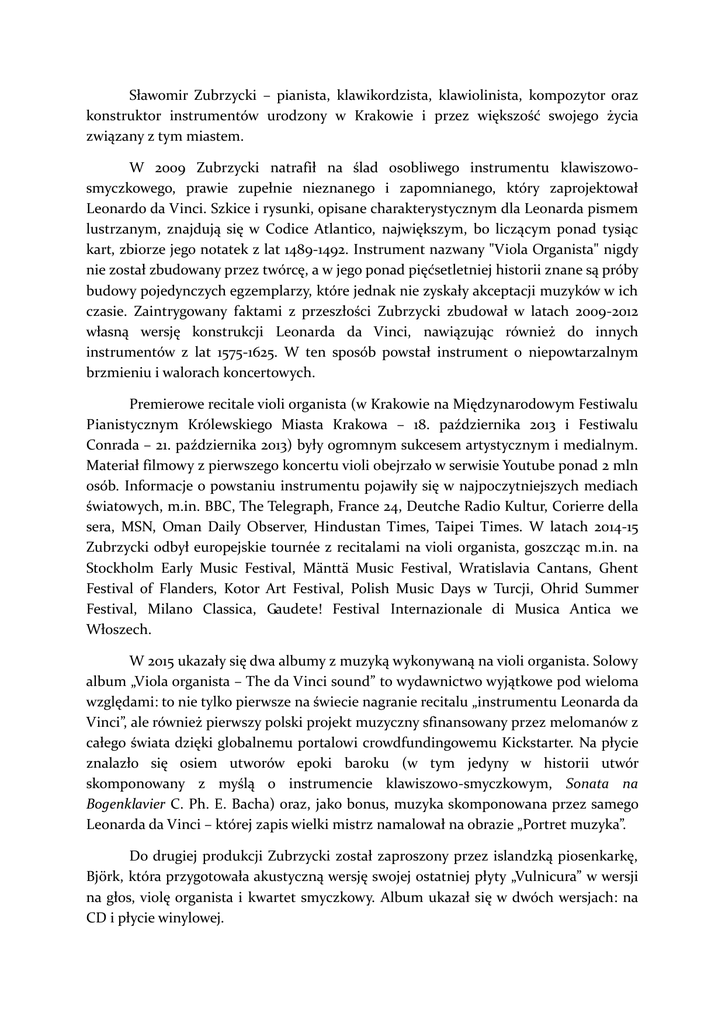 Sławomir Zubrzycki – pianista, klawikordzista, klawiolinista, kompozytor oraz konstruktor instrumentów urodzony w Krakowie i przez większość swojego życia związany z tym miastem.

W 2009 Zubrzycki natrafił na ślad osobliwego instrumentu klawiszowo-smyczkowego, prawie zupełnie nieznanego i zapomnianego, który zaprojektował Leonardo da Vinci. Szkice i rysunki, opisane charakterystycznym dla Leonarda pismem lustrzanym, znajdują się w Codice Atlantico, największym, bo liczącym ponad tysiąc kart, zbiorze jego notatek z lat 1489-1492. Instrument nazwany "Viola Organista" nigdy nie został zbudowany przez twórcę, a w jego ponad pięćsetletniej historii znane są próby budowy pojedynczych egzemplarzy, które jednak nie zyskały akceptacji muzyków w ich czasie. Zaintrygowany faktami z przeszłości Zubrzycki zbudował w latach 2009-2012 własną wersję konstrukcji Leonarda da Vinci, nawiązując również do innych instrumentów z lat 1575-1625. W ten sposób powstał instrument o niepowtarzalnym brzmieniu i walorach koncertowych.

Premierowe recitale violi organista (w Krakowie na Międzynarodowym Festiwalu Pianistycznym Królewskiego Miasta Krakowa – 18. października 2013 i Festiwalu Conrada – 21. października 2013) były ogromnym sukcesem artystycznym i medialnym. Materiał filmowy z pierwszego koncertu violi obejrzało w serwisie Youtube ponad 2 mln osób. Informacje o powstaniu instrumentu pojawiły się w najpoczytniejszych mediach światowych, m.in. BBC, The Telegraph, France 24, Deutche Radio Kultur, Corierre della sera, MSN, Oman Daily Observer, Hindustan Times, Taipei Times. W latach 2014-15 Zubrzycki odbył europejskie tournée z recitalami na violi organista, goszcząc m.in. na Stockholm Early Music Festival, Mänttä Music Festival, Wratislavia Cantans, Ghent Festival of Flanders, Kotor Art Festival, Polish Music Days w Turcji, Ohrid Summer Festival, Milano Classica, Gaudete! Festival Internazionale di Musica Antica we Włoszech.

W 2015 ukazały się dwa albumy z muzyką wykonywaną na violi organista. Solowy album „Viola organista – The da Vinci sound" to wydawnictwo wyjątkowe pod wieloma względami: to nie tylko pierwsze na świecie nagranie recitalu „instrumentu Leonarda da Vinci", ale również pierwszy polski projekt muzyczny sfinansowany przez melomanów z całego świata dzięki globalnemu portalowi crowdfundingowemu Kickstarter. Na płycie znalazło się osiem utworów epoki baroku (w tym jedyny w historii utwór skomponowany z myślą o instrumencie klawiszowo-smyczkowym, Sonata na Bogenklavier C. Ph. E. Bacha) oraz, jako bonus, muzyka skomponowana przez samego Leonarda da Vinci – której zapis wielki mistrz namalował na obrazie „Portret muzyka".

Do drugiej produkcji Zubrzycki został zaproszony przez islandzką piosenkarkę, Björk, która przygotowała akustyczną wersję swojej ostatniej płyty „Vulnicura" w wersji na głos, violę organista i kwartet smyczkowy. Album ukazał się w dwóch wersjach: na CD i płycie winylowej.